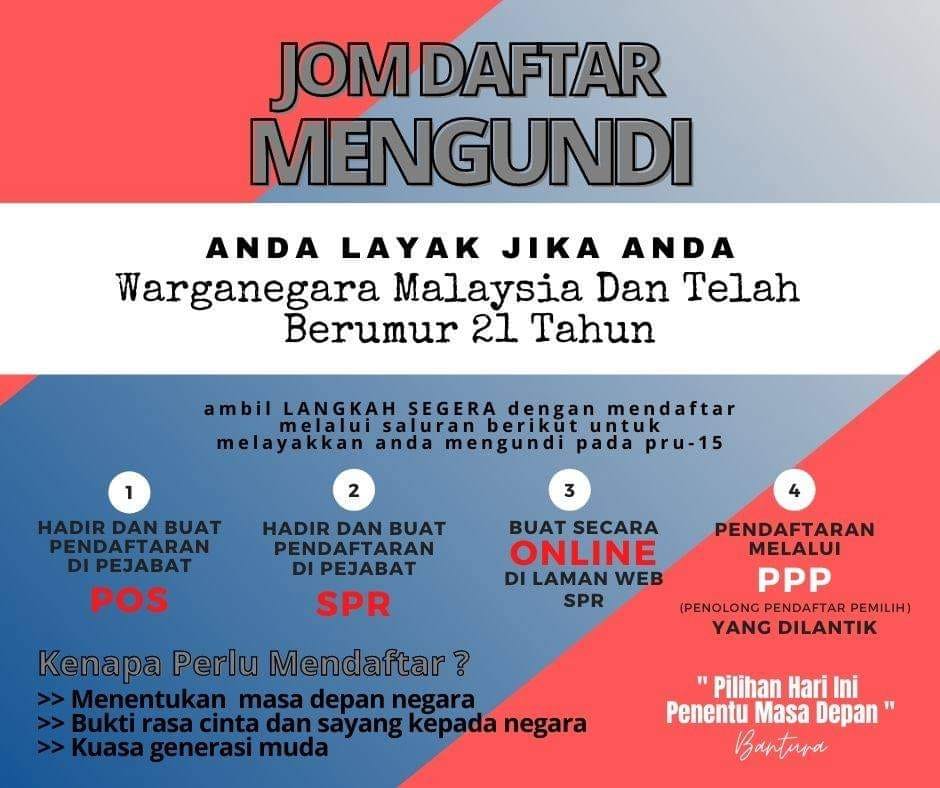 JOM DAFTAR MENGUNDI

ANDA LAYAK JIKA ANDA
Warganegara Malaysia Dan Telah Berumur 21 Tahun

ambil LANGKAH SEGERA dengan mendaftar melalui saluran berikut untuk melayakkan anda mengundi pada pru-15

1
HADIR DAN BUAT PENDAFTARAN DI PEJABAT
POS

2
HADIR DAN BUAT PENDAFTARAN DI PEJABAT
SPR

3
BUAT SECARA
ONLINE
DI LAMAN WEB SPR

4
PENDAFTARAN MELALUI
PPP
(PENOLONG PENDAFTAR PEMILIH)
YANG DILANTIK

Kenapa Perlu Mendaftar ?
>> Menentukan masa depan negara
>> Bukti rasa cinta dan sayang kepada negara
>> Kuasa generasi muda

" Pilihan Hari Ini Penentu Masa Depan "
Bantura